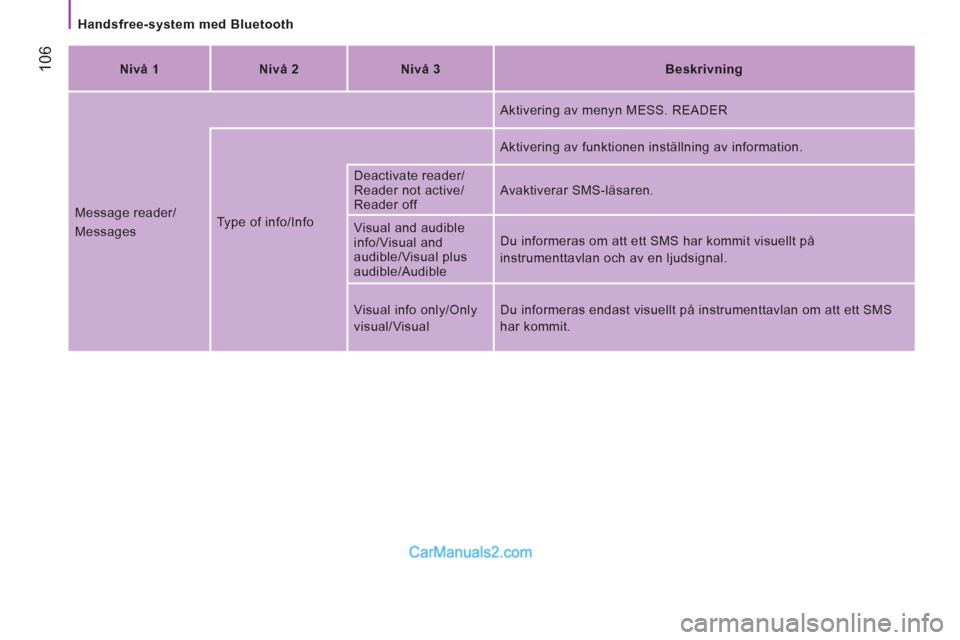 Handsfree-system med Bluetooth

106

| Nivå 1 | Nivå 2 | Nivå 3 | Beskrivning |
|---|---|---|---|
| Message reader/ Messages | | | Aktivering av menyn MESS. READER |
| | Type of info/Info | | Aktivering av funktionen inställning av information. |
| | | Deactivate reader/ Reader not active/ Reader off | Avaktiverar SMS-läsaren. |
| | | Visual and audible info/Visual and audible/Visual plus audible/Audible | Du informeras om att ett SMS har kommit visuellt på instrumenttavlan och av en ljudsignal. |
| | | Visual info only/Only visual/Visual | Du informeras endast visuellt på instrumenttavlan om att ett SMS har kommit. |

CarManuals2.com

carmanualsonline.info